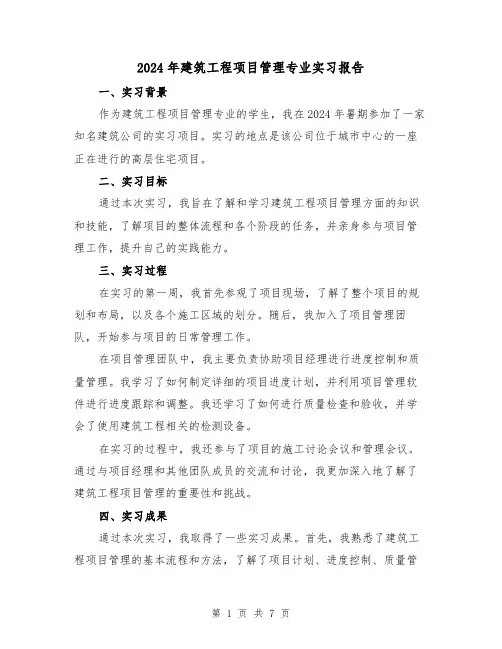 2024年建筑工程项目管理专业实习报告

一、实习背景

作为建筑工程项目管理专业的学生，我在2024年暑期参加了一家知名建筑公司的实习项目。实习的地点是该公司位于城市中心的一座正在进行的高层住宅项目。

二、实习目标

通过本次实习，我旨在了解和学习建筑工程项目管理方面的知识和技能，了解项目的整体流程和各个阶段的任务，并亲身参与项目管理工作，提升自己的实践能力。

三、实习过程

在实习的第一周，我首先参观了项目现场，了解了整个项目的规划和布局，以及各个施工区域的划分。随后，我加入了项目管理团队，开始参与项目的日常管理工作。

在项目管理团队中，我主要负责协助项目经理进行进度控制和质量管理。我学习了如何制定详细的项目进度计划，并利用项目管理软件进行进度跟踪和调整。我还学习了如何进行质量检查和验收，并学会了使用建筑工程相关的检测设备。

在实习的过程中，我还参与了项目的施工讨论会议和管理会议。通过与项目经理和其他团队成员的交流和讨论，我更加深入地了解了建筑工程项目管理的重要性和挑战。

四、实习成果

通过本次实习，我取得了一些实习成果。首先，我熟悉了建筑工程项目管理的基本流程和方法，了解了项目计划、进度控制、质量管

第 1 页 共 7 页